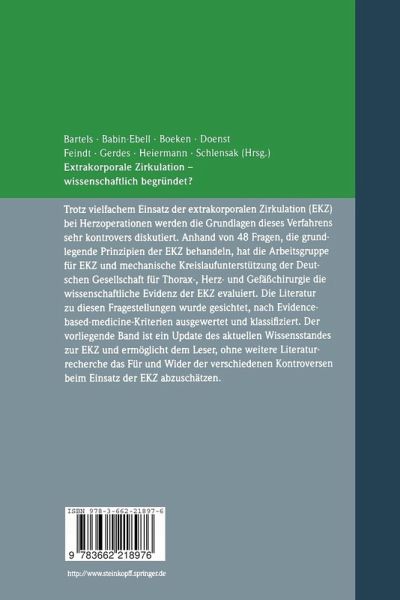 Bartels · Babin-Ebell · Boeken · Doenst
Feindt · Gerdes · Heiermann · Schlensak (Hrsg.)
Extrakorporale Zirkulation –
wissenschaftlich begründet?

Trotz vielfachem Einsatz der extrakorporalen Zirkulation (EKZ) bei Herzoperationen werden die Grundlagen dieses Verfahrens sehr kontrovers diskutiert. Anhand von 48 Fragen, die grundlegende Prinzipien der EKZ behandeln, hat die Arbeitsgruppe für EKZ und mechanische Kreislaufunterstützung der Deutschen Gesellschaft für Thorax-, Herz- und Gefäßchirurgie die wissenschaftliche Evidenz der EKZ evaluiert. Die Literatur zu diesen Fragestellungen wurde gesichtet, nach Evidence-based-medicine-Kriterien ausgewertet und klassifiziert. Der vorliegende Band ist ein Update des aktuellen Wissensstandes zur EKZ und ermöglicht dem Leser, ohne weitere Literaturrecherche das Für und Wider der verschiedenen Kontroversen beim Einsatz der EKZ abzuschätzen.

ISBN 978-3-662-21897-6
9 783662 218976

http://www.steinkopff.springer.de